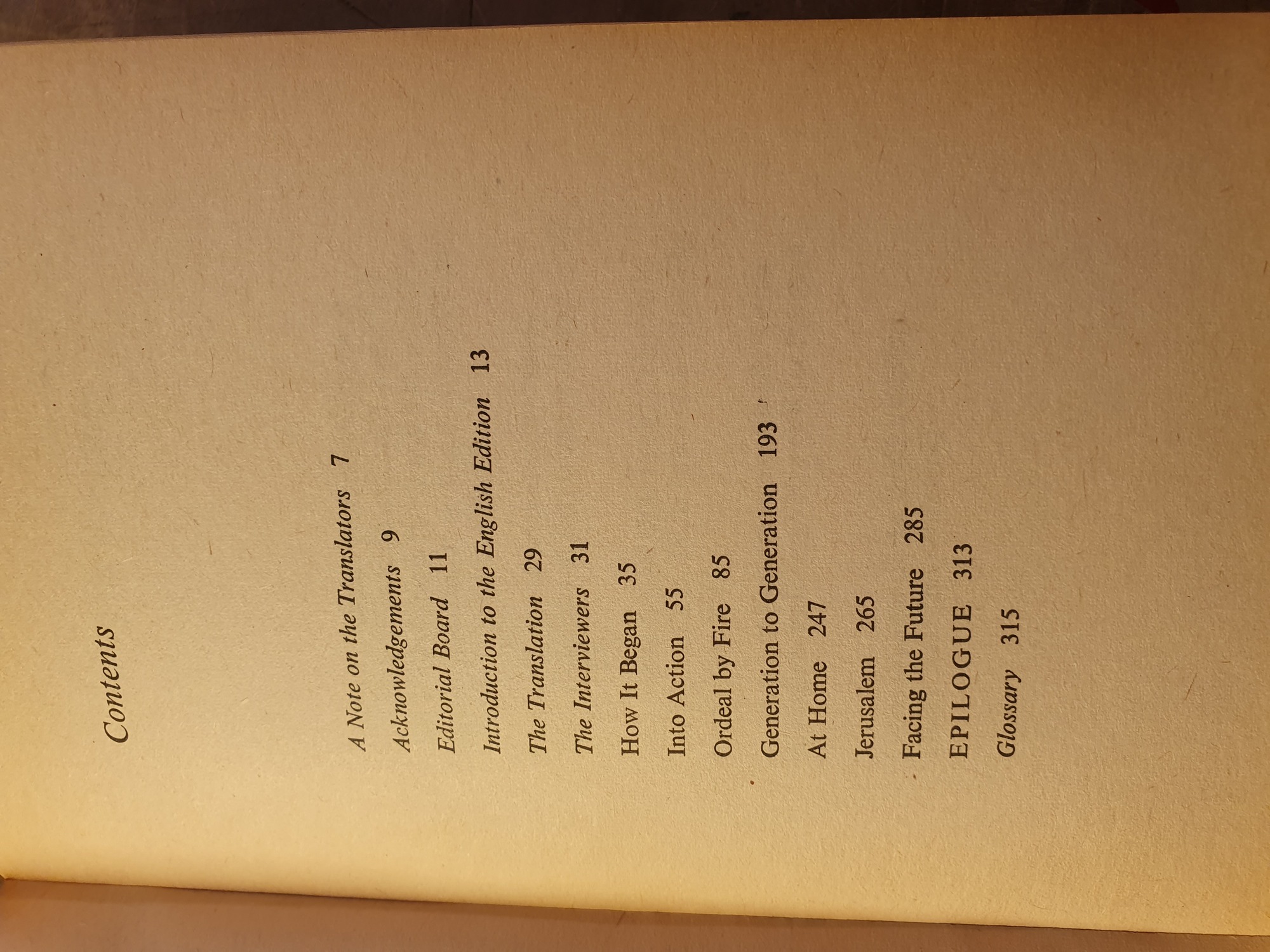 Contents

A Note on the Translators 7

Acknowledgements 9

Editorial Board 11

Introduction to the English Edition 13

The Translation 29

The Interviewers 31

How It Began 35

Into Action 55

Ordeal by Fire 85

Generation to Generation 193

At Home 247

Jerusalem 265

Facing the Future 285

EPILOGUE 313

Glossary 315